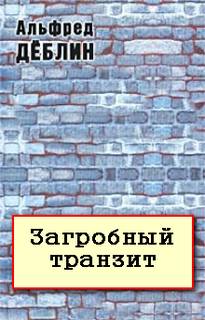 Альфред
ДЁБЛИН

Загробный
транзит